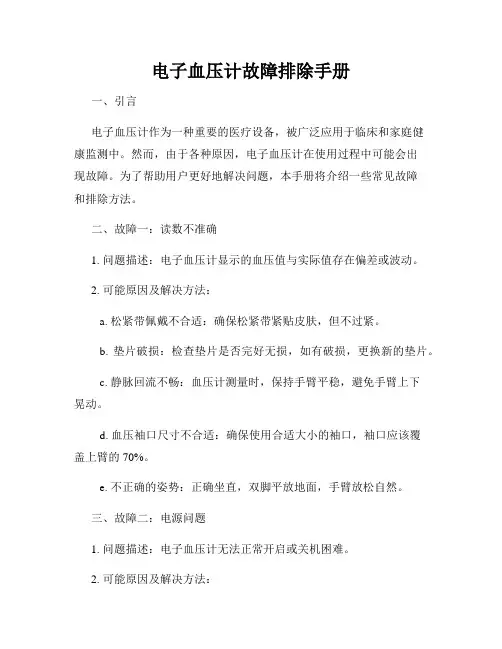 电子血压计故障排除手册

一、引言

电子血压计作为一种重要的医疗设备，被广泛应用于临床和家庭健康监测中。然而，由于各种原因，电子血压计在使用过程中可能会出现故障。为了帮助用户更好地解决问题，本手册将介绍一些常见故障和排除方法。

二、故障一：读数不准确

1. 问题描述：电子血压计显示的血压值与实际值存在偏差或波动。

2. 可能原因及解决方法：

a. 松紧带佩戴不合适：确保松紧带紧贴皮肤，但不过紧。

b. 垫片破损：检查垫片是否完好无损，如有破损，更换新的垫片。

c. 静脉回流不畅：血压计测量时，保持手臂平稳，避免手臂上下晃动。

d. 血压袖口尺寸不合适：确保使用合适大小的袖口，袖口应该覆盖上臂的 70%。

e. 不正确的姿势：正确坐直，双脚平放地面，手臂放松自然。

三、故障二：电源问题

1. 问题描述：电子血压计无法正常开启或关机困难。

2. 可能原因及解决方法：